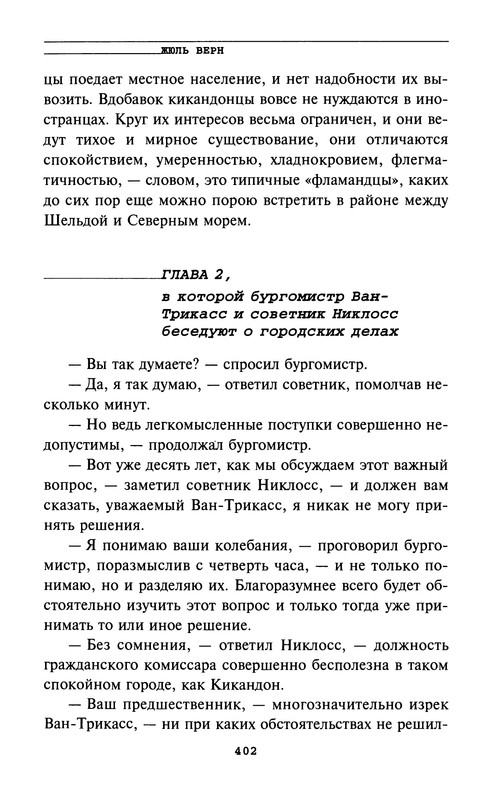 ЖЮЛЬ ВЕРН

цы поедает местное население, и нет надобности их вывозить. Вдобавок кикандонцы вовсе не нуждаются в иностранцах. Круг их интересов весьма ограничен, и они ведут тихое и мирное существование, они отличаются спокойствием, умеренностью, хладнокровием, флегматичностью, — словом, это типичные «фламандцы», каких до сих пор еще можно порою встретить в районе между Шельдой и Северным морем.

ГЛАВА 2,
в которой бургомистр Ван-Трикасс и советник Никлосс беседуют о городских делах

— Вы так думаете? — спросил бургомистр.

— Да, я так думаю, — ответил советник, помолчав несколько минут.

— Но ведь легкомысленные поступки совершенно недопустимы, — продолжал бургомистр.

— Вот уже десять лет, как мы обсуждаем этот важный вопрос, — заметил советник Никлосс, — и должен вам сказать, уважаемый Ван-Трикасс, я никак не могу принять решения.

— Я понимаю ваши колебания, — проговорил бургомистр, поразмыслив с четверть часа, — и не только понимаю, но и разделяю их. Благоразумнее всего будет обстоятельно изучить этот вопрос и только тогда уже принимать то или иное решение.

— Без сомнения, — ответил Никлосс, — должность гражданского комиссара совершенно бесполезна в таком спокойном городе, как Кикандон.

— Ваш предшественник, — многозначительно изрек Ван-Трикасс, — ни при каких обстоятельствах не решил-

402